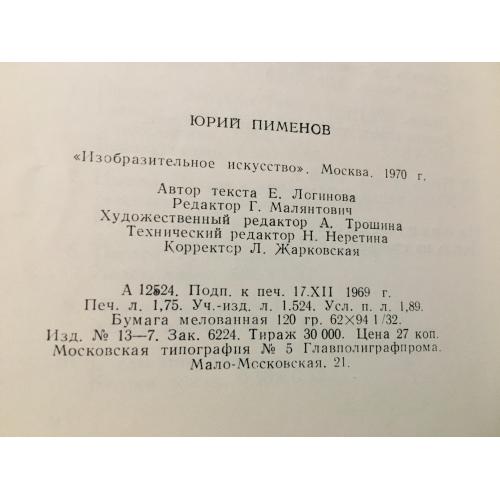 ЮРИЙ ПИМЕНОВ

«Изобразительное искусство». Москва, 1970 г.

Автор текста Е. Логинова
Редактор Г. Малянтович
Художественный редактор А. Трошина
Технический редактор Н. Неретина
Корректор Л. Жарковская

А 12524. Подп. к печ. 17.XII 1969 г.
Печ. л. 1,75. Уч.-изд. л. 1.524. Усл. п. л. 1,89.
Бумага мелованная 120 гр. 62×94 1/32.
Изд. № 13—7. Зак. 6224. Тираж 30 000. Цена 27 коп.
Московская типография № 5 Главполиграфпрома.
Мало-Московская, 21.